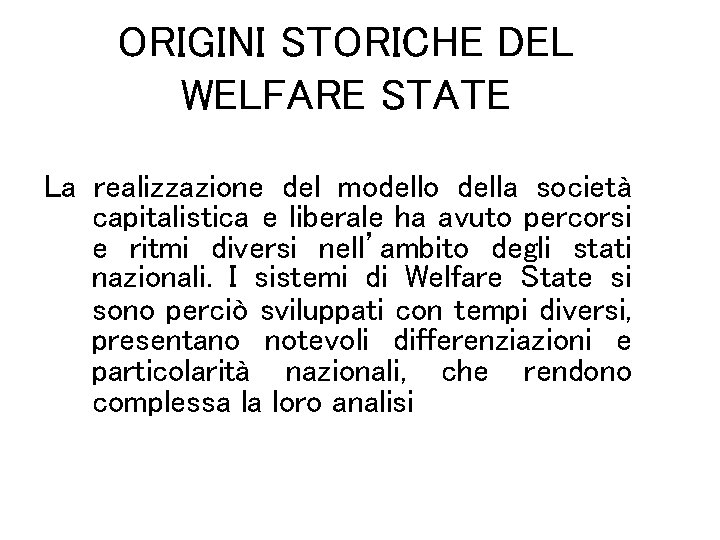 ORIGINI STORICHE DEL WELFARE STATE

La realizzazione del modello della società capitalistica e liberale ha avuto percorsi e ritmi diversi nell'ambito degli stati nazionali. I sistemi di Welfare State si sono perciò sviluppati con tempi diversi, presentano notevoli differenziazioni e particolarità nazionali, che rendono complessa la loro analisi